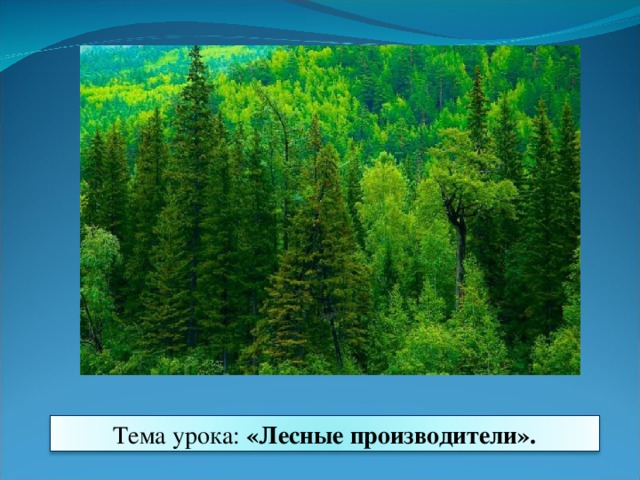 Тема урока: «Лесные производители».